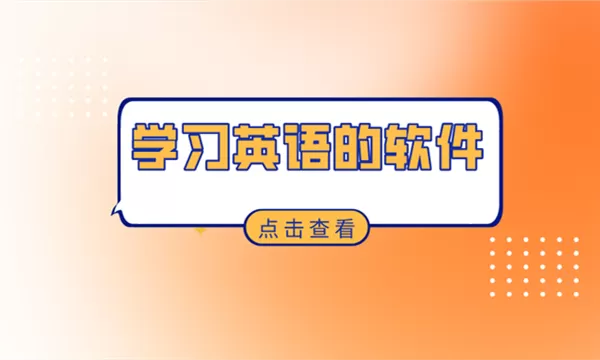 学习英语的软件

点击查看